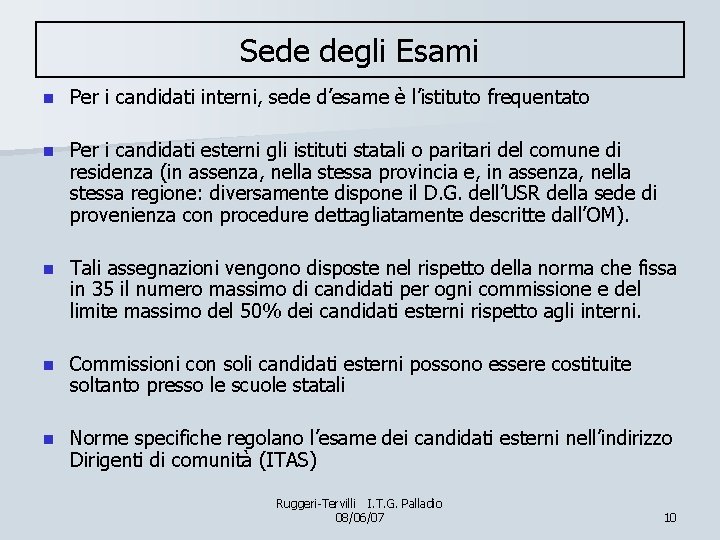 Sede degli Esami

Per i candidati interni, sede d'esame è l'istituto frequentato

Per i candidati esterni gli istituti statali o paritari del comune di residenza (in assenza, nella stessa provincia e, in assenza, nella stessa regione: diversamente dispone il D.G. dell'USR della sede di provenienza con procedure dettagliatamente descritte dall'OM).

Tali assegnazioni vengono disposte nel rispetto della norma che fissa in 35 il numero massimo di candidati per ogni commissione e del limite massimo del 50% dei candidati esterni rispetto agli interni.

Commissioni con soli candidati esterni possono essere costituite soltanto presso le scuole statali

Norme specifiche regolano l'esame dei candidati esterni nell'indirizzo Dirigenti di comunità (ITAS)

Ruggeri-Tervilli I.T.G. Palladio
08/06/07

10